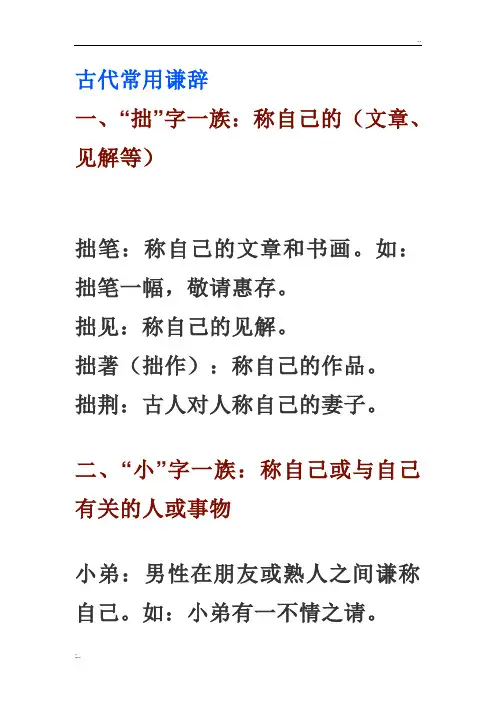 古代常用谦辞

一、“拙”字一族：称自己的（文章、见解等）

拙笔：称自己的文章和书画。如：拙笔一幅，敬请惠存。

拙见：称自己的见解。

拙著（拙作）：称自己的作品。

拙荆：古人对人称自己的妻子。

二、“小”字一族：称自己或与自己有关的人或事物

小弟：男性在朋友或熟人之间谦称自己。如：小弟有一不情之请。